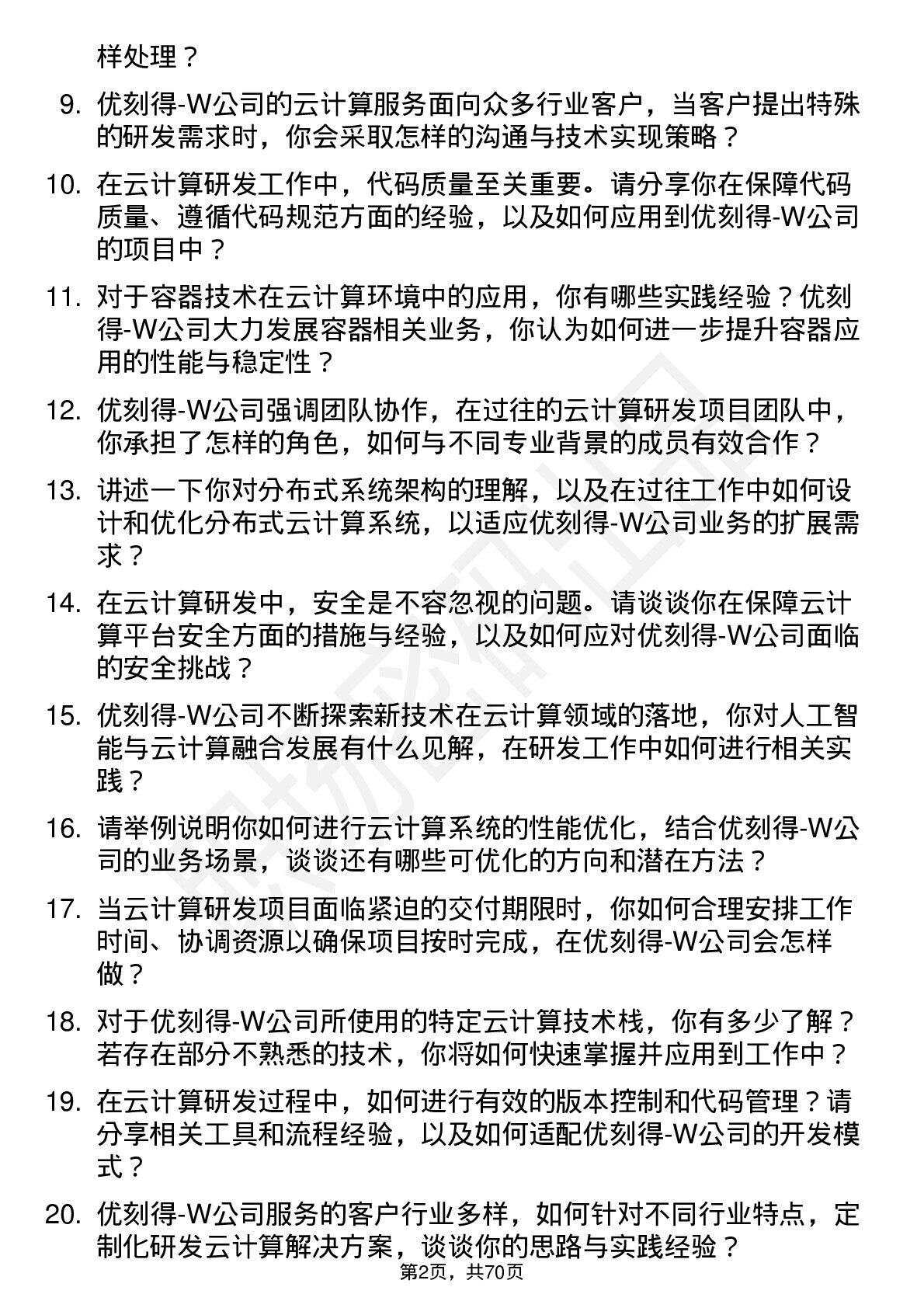 样处理？

9. 优刻得-W公司的云计算服务面向众多行业客户，当客户提出特殊的研发需求时，你会采取怎样的沟通与技术实现策略？

10. 在云计算研发工作中，代码质量至关重要。请分享你在保障代码质量、遵循代码规范方面的经验，以及如何应用到优刻得-W公司的项目中？

11. 对于容器技术在云计算环境中的应用，你有哪些实践经验？优刻得-W公司大力发展容器相关业务，你认为如何进一步提升容器应用的性能与稳定性？

12. 优刻得-W公司强调团队协作，在过往的云计算研发项目团队中，你承担了怎样的角色，如何与不同专业背景的成员有效合作？

13. 讲述一下你对分布式系统架构的理解，以及在过往工作中如何设计和优化分布式云计算系统，以适应优刻得-W公司业务的扩展需求？

14. 在云计算研发中，安全是不容忽视的问题。请谈谈你在保障云计算平台安全方面的措施与经验，以及如何应对优刻得-W公司面临的安全挑战？

15. 优刻得-W公司不断探索新技术在云计算领域的落地，你对人工智能与云计算融合发展有什么见解，在研发工作中如何进行相关实践？

16. 请举例说明你如何进行云计算系统的性能优化，结合优刻得-W公司的业务场景，谈谈还有哪些可优化的方向和潜在方法？

17. 当云计算研发项目面临紧迫的交付期限时，你如何合理安排工作时间、协调资源以确保项目按时完成，在优刻得-W公司会怎样做？

18. 对于优刻得-W公司所使用的特定云计算技术栈，你有多少了解？若存在部分不熟悉的技术，你将如何快速掌握并应用到工作中？

19. 在云计算研发过程中，如何进行有效的版本控制和代码管理？请分享相关工具和流程经验，以及如何适配优刻得-W公司的开发模式？

20. 优刻得-W公司服务的客户行业多样，如何针对不同行业特点，定制化研发云计算解决方案，谈谈你的思路与实践经验？

第2页，共70页